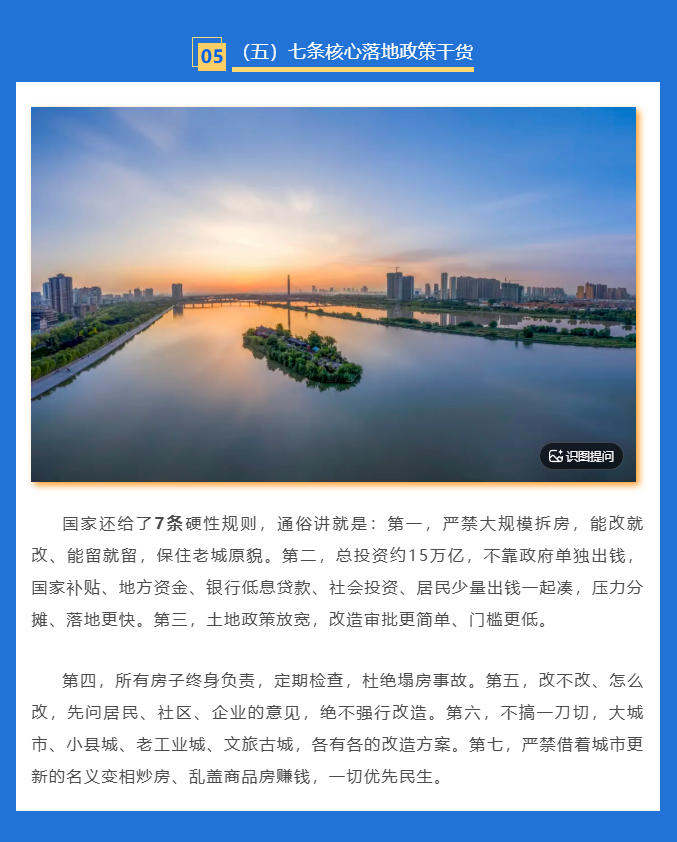 05 （五）七条核心落地政策干货

识图提问

国家还给了7条硬性规则，通俗讲就是：第一，严禁大规模拆房，能改就改、能留就留，保住老城原貌。第二，总投资约15万亿，不靠政府单独出钱，国家补贴、地方资金、银行低息贷款、社会投资、居民少量出钱一起凑，压力分摊、落地更快。第三，土地政策放宽，改造审批更简单、门槛更低。

第四，所有房子终身负责，定期检查，杜绝塌房事故。第五，改不改、怎么改，先问居民、社区、企业的意见，绝不强行改造。第六，不搞一刀切，大城市、小县城、老工业城、文旅古城，各有各的改造方案。第七，严禁借着城市更新的名义变相炒房、乱盖商品房赚钱，一切优先民生。